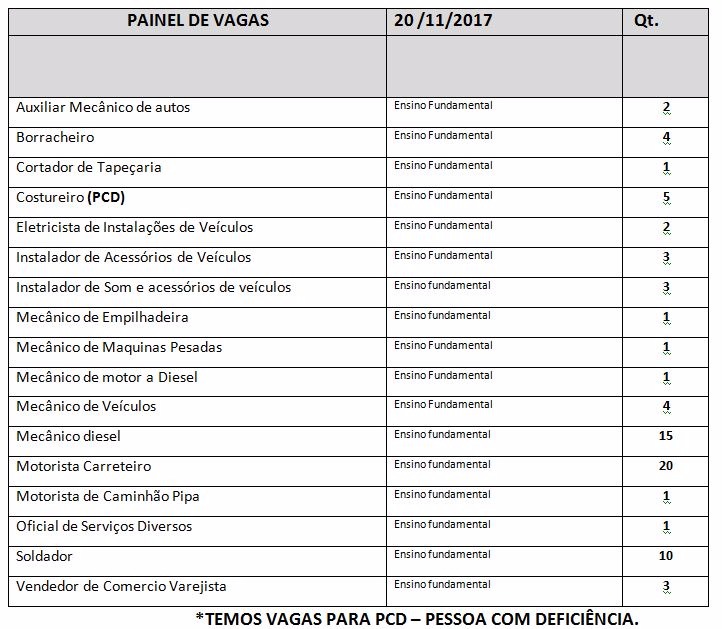 | PAINEL DE VAGAS | 20 /11/2017 | Qt. |
|---|---|---|
| | | |
| Auxiliar Mecânico de autos | Ensino Fundamental | 2 |
| Borracheiro | Ensino Fundamental | 4 |
| Cortador de Tapeçaria | Ensino Fundamental | 1 |
| Costureiro (PCD) | Ensino Fundamental | 5 |
| Eletricista de Instalações de Veículos | Ensino Fundamental | 2 |
| Instalador de Acessórios de Veículos | Ensino Fundamental | 3 |
| Instalador de Som e acessórios de veículos | Ensino fundamental | 3 |
| Mecânico de Empilhadeira | Ensino fundamental | 1 |
| Mecânico de Maquinas Pesadas | Ensino Fundamental | 1 |
| Mecânico de motor a Diesel | Ensino Fundamental | 1 |
| Mecânico de Veículos | Ensino Fundamental | 4 |
| Mecânico diesel | Ensino fundamental | 15 |
| Motorista Carreteiro | Ensino fundamental | 20 |
| Motorista de Caminhão Pipa | Ensino fundamental | 1 |
| Oficial de Serviços Diversos | Ensino fundamental | 1 |
| Soldador | Ensino fundamental | 10 |
| Vendedor de Comercio Varejista | Ensino fundamental | 3 |

*TEMOS VAGAS PARA PCD – PESSOA COM DEFICIÊNCIA.